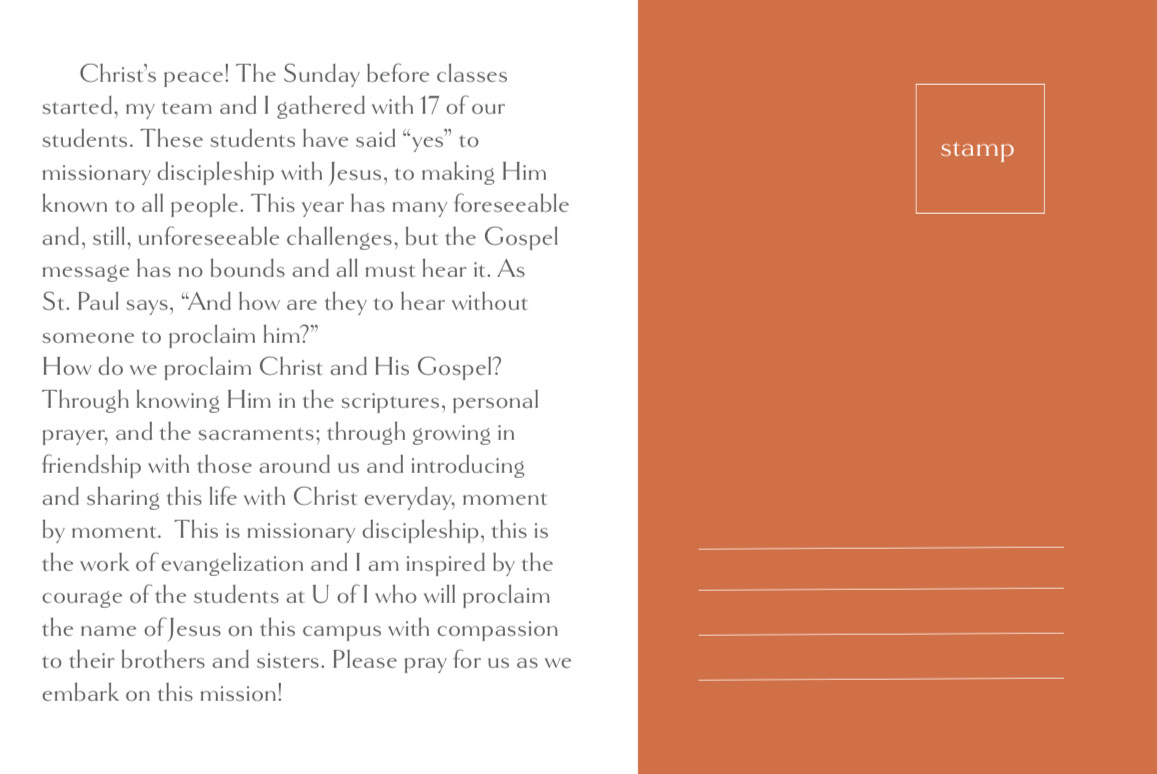 Christ's peace! The Sunday before classes started, my team and I gathered with 17 of our students. These students have said "yes" to missionary discipleship with Jesus, to making Him known to all people. This year has many foreseeable and, still, unforeseeable challenges, but the Gospel message has no bounds and all must hear it. As St. Paul says, "And how are they to hear without someone to proclaim him?"
How do we proclaim Christ and His Gospel? Through knowing Him in the scriptures, personal prayer, and the sacraments; through growing in friendship with those around us and introducing and sharing this life with Christ everyday, moment by moment. This is missionary discipleship, this is the work of evangelization and I am inspired by the courage of the students at U of I who will proclaim the name of Jesus on this campus with compassion to their brothers and sisters. Please pray for us as we embark on this mission!

stamp